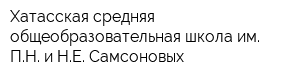 Хатасская средняя общеобразовательная школа им. П.Н. и Н.Е. Самсоновых